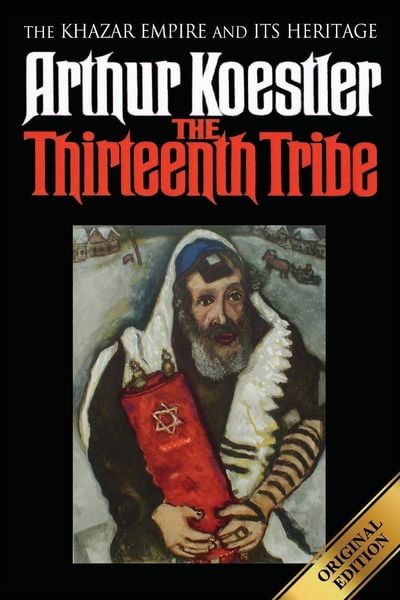 THE KHAZAR EMPIRE AND ITS HERITAGE

Arthur Koestler

THE Thirteenth Tribe

ORIGINAL EDITION